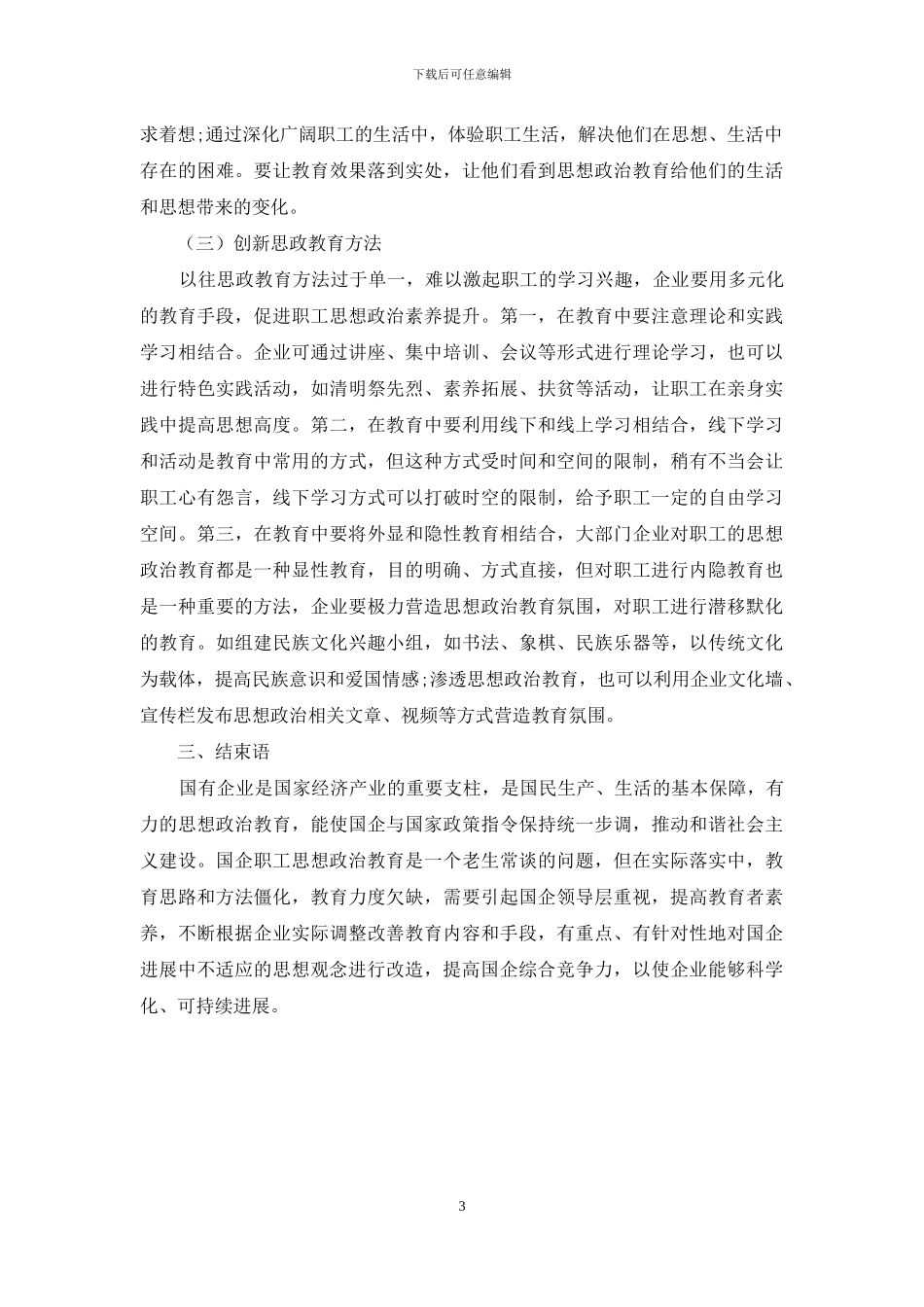 下载后可任意编辑

求着想;通过深化广阔职工的生活中，体验职工生活，解决他们在思想、生活中存在的困难。要让教育效果落到实处，让他们看到思想政治教育给他们的生活和思想带来的变化。

（三）创新思政教育方法

以往思政教育方法过于单一，难以激起职工的学习兴趣，企业要用多元化的教育手段，促进职工思想政治素养提升。第一，在教育中要注意理论和实践学习相结合。企业可通过讲座、集中培训、会议等形式进行理论学习，也可以进行特色实践活动，如清明祭先烈、素养拓展、扶贫等活动，让职工在亲身实践中提高思想高度。第二，在教育中要利用线下和线上学习相结合，线下学习和活动是教育中常用的方式，但这种方式受时间和空间的限制，稍有不当会让职工心有怨言，线下学习方式可以打破时空的限制，给予职工一定的自由学习空间。第三，在教育中要将外显和隐性教育相结合，大部门企业对职工的思想政治教育都是一种显性教育，目的明确、方式直接，但对职工进行内隐教育也是一种重要的方法，企业要极力营造思想政治教育氛围，对职工进行潜移默化的教育。如组建民族文化兴趣小组，如书法、象棋、民族乐器等，以传统文化为载体，提高民族意识和爱国情感;渗透思想政治教育，也可以利用企业文化墙、宣传栏发布思想政治相关文章、视频等方式营造教育氛围。

三、结束语

国有企业是国家经济产业的重要支柱，是国民生产、生活的基本保障，有力的思想政治教育，能使国企与国家政策指令保持统一步调，推动和谐社会主义建设。国企职工思想政治教育是一个老生常谈的问题，但在实际落实中，教育思路和方法僵化，教育力度欠缺，需要引起国企领导层重视，提高教育者素养，不断根据企业实际调整改善教育内容和手段，有重点、有针对性地对国企进展中不适应的思想观念进行改造，提高国企综合竞争力，以使企业能够科学化、可持续进展。

3